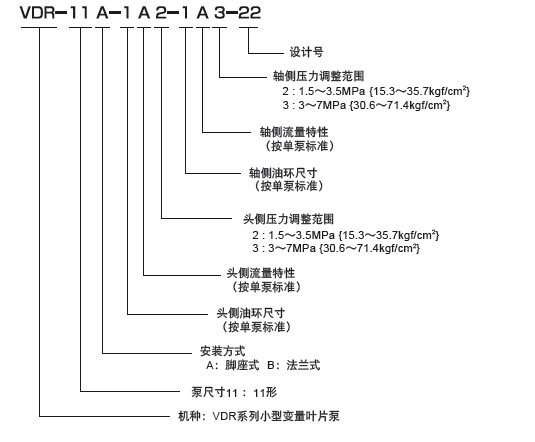 VDR－11 A－1 A 2－1 A 3－22

设计号

轴侧压力调整范围
2 : 1.5～3.5MPa {15.3～35.7kgf/cm$^2$}
3 : 3～7MPa {30.6～71.4kgf/cm$^2$}

轴侧流量特性
（按单泵标准）

轴侧油环尺寸
（按单泵标准）

头侧压力调整范围
2 : 1.5～3.5MPa {15.3～35.7kgf/cm$^2$}
3 : 3～7MPa {30.6～71.4kgf/cm$^2$}

头侧流量特性
（按单泵标准）

头侧油环尺寸
（按单泵标准）

安装方式
A：脚座式 B：法兰式

泵尺寸11：11形

机种：VDR系列小型变量叶片泵